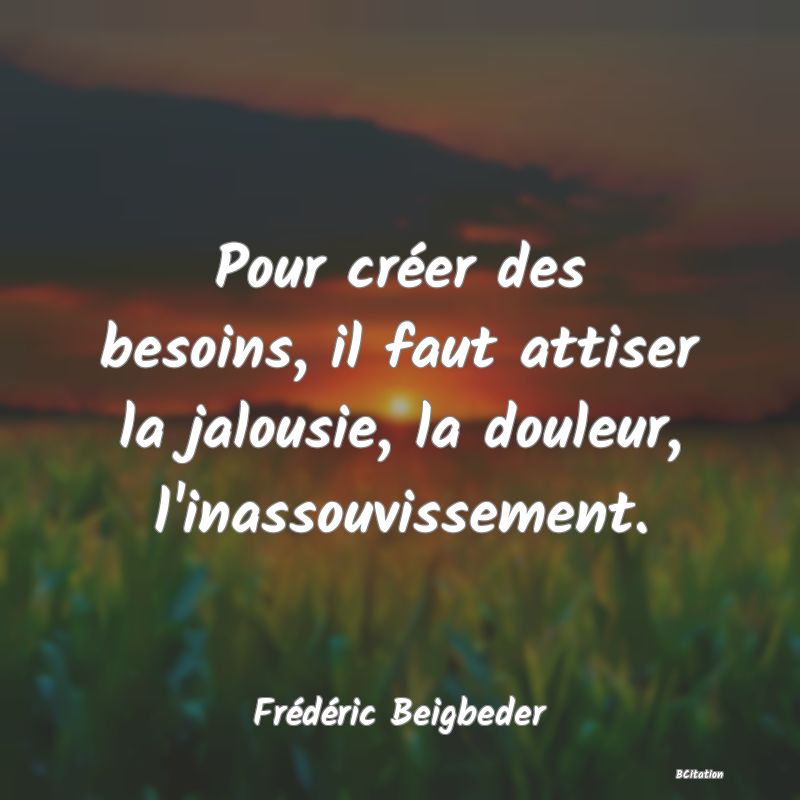 Pour créer des besoins, il faut attiser la jalousie, la douleur, l'inassouvissement.

Frédéric Beigbeder

BCitation